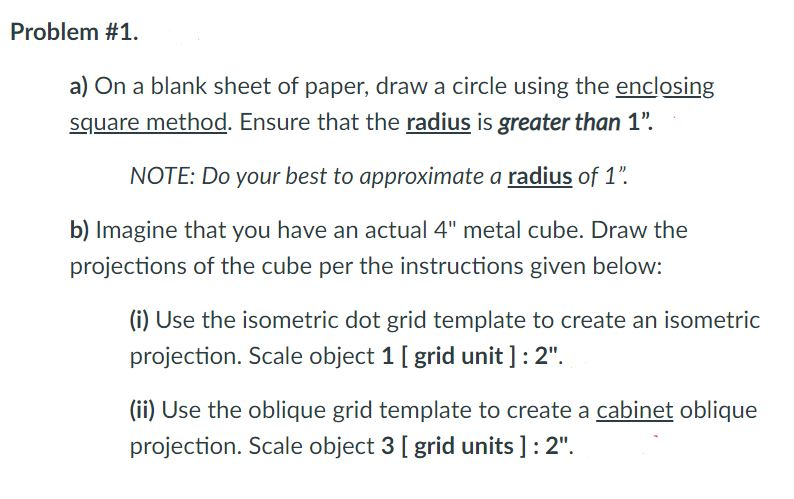 Problem #1.

a) On a blank sheet of paper, draw a circle using the enclosing square method. Ensure that the radius is greater than 1".

NOTE: Do your best to approximate a radius of 1".

b) Imagine that you have an actual 4" metal cube. Draw the projections of the cube per the instructions given below:

(i) Use the isometric dot grid template to create an isometric projection. Scale object 1 [ grid unit ] : 2".

(ii) Use the oblique grid template to create a cabinet oblique projection. Scale object 3 [ grid units ] : 2".